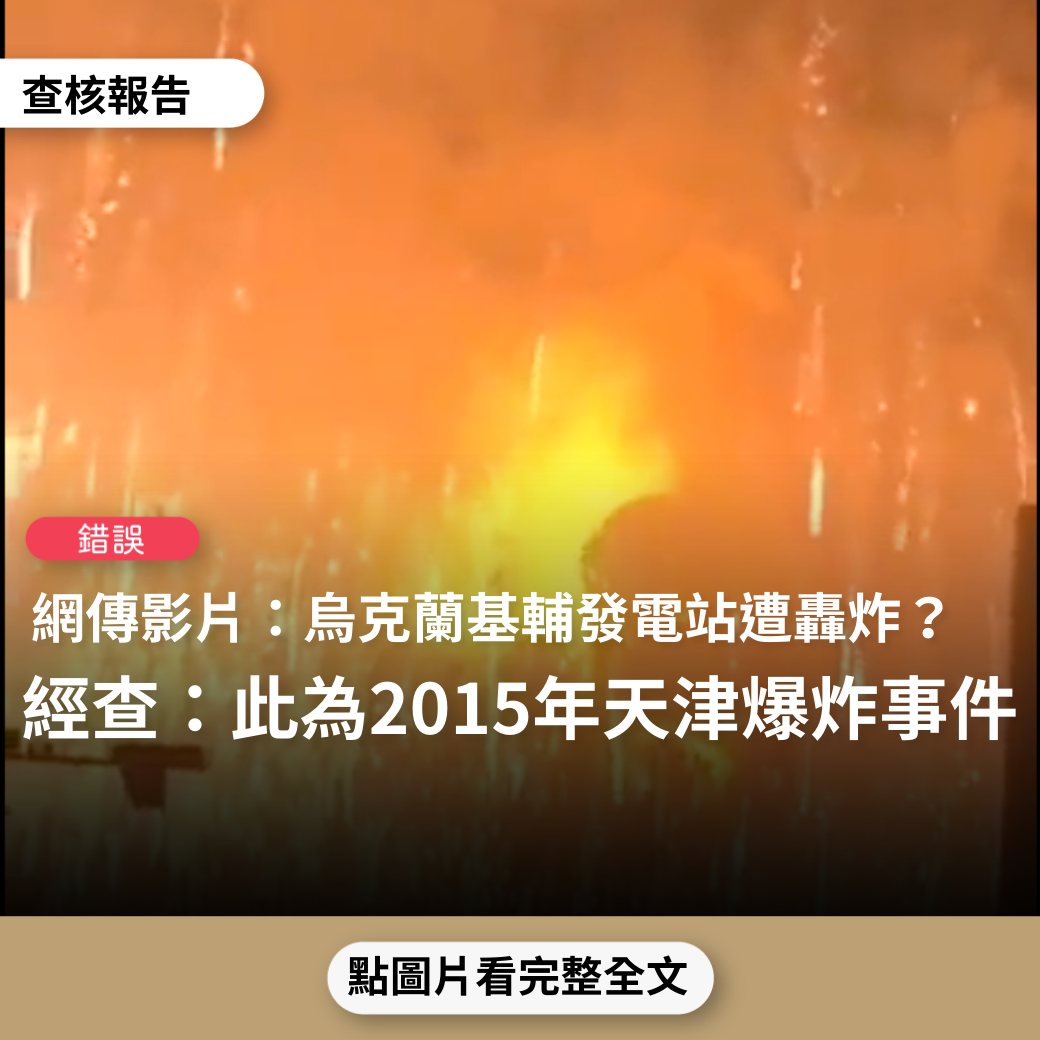 查核報告

錯誤

網傳影片：烏克蘭基輔發電站遭轟炸？

經查：此為2015年天津爆炸事件

點圖片看完整全文